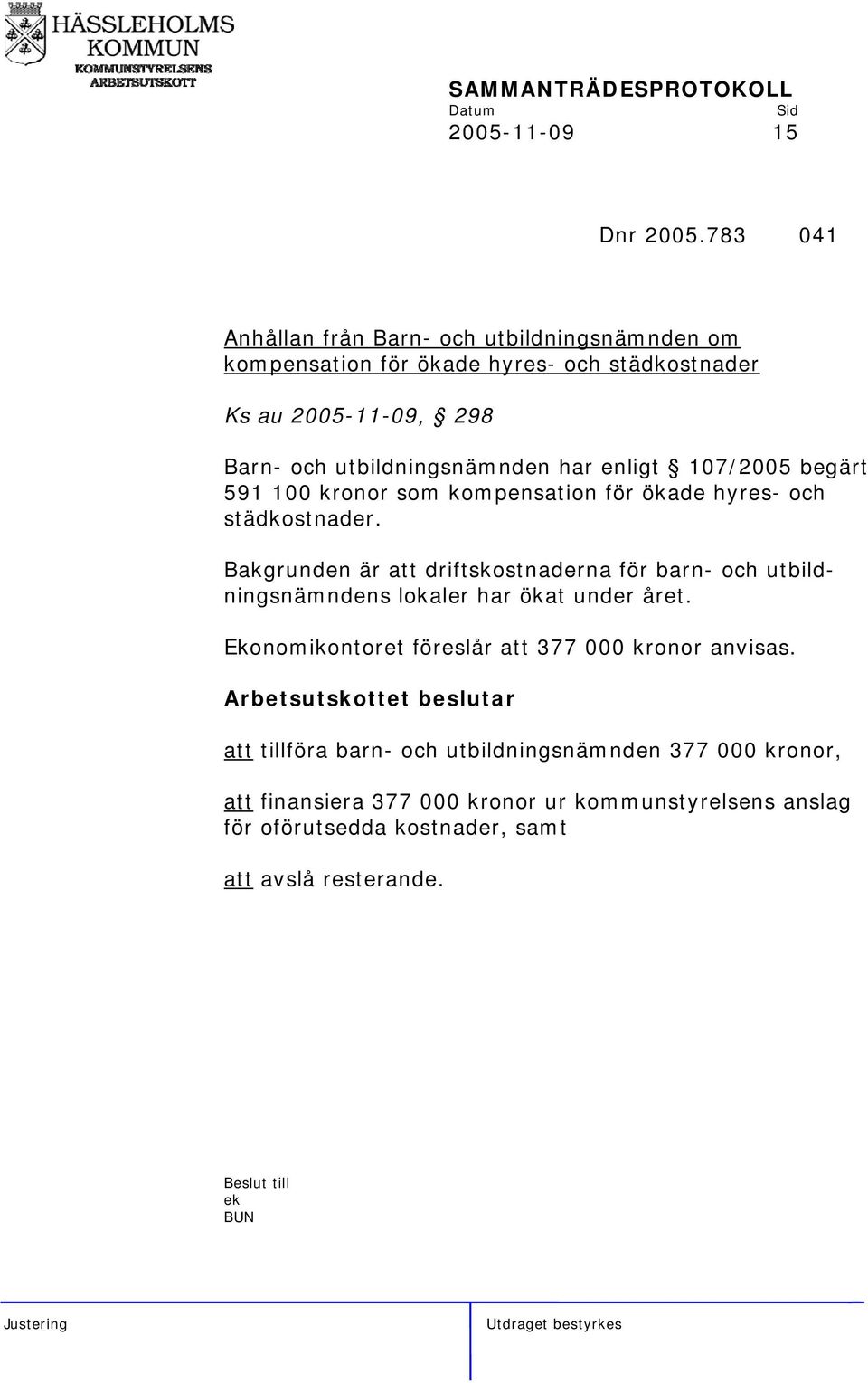 HÄSSLEHOLMS KOMMUN
KOMMUNSTYRELSENS ARBETSUTSKOTT

SAMMANTRÄDESPROTOKOLL
Datum Sid
2005-11-09 15

Dnr 2005.783 041

Anhållan från Barn- och utbildningsnämnden om kompensation för ökade hyres- och städkostnader

Ks au 2005-11-09, § 298

Barn- och utbildningsnämnden har enligt § 107/2005 begärt 591 100 kronor som kompensation för ökade hyres- och städkostnader.

Bakgrunden är att driftskostnaderna för barn- och utbildningsnämndens lokaler har ökat under året.

Ekonomikontoret föreslår att 377 000 kronor anvisas.

Arbetsutskottet beslutar

att tillföra barn- och utbildningsnämnden 377 000 kronor,

att finansiera 377 000 kronor ur kommunstyrelsens anslag för oförutsedda kostnader, samt

att avslå resterande.

Beslut till
ek
BUN

Justering

Utdraget bestyrkes